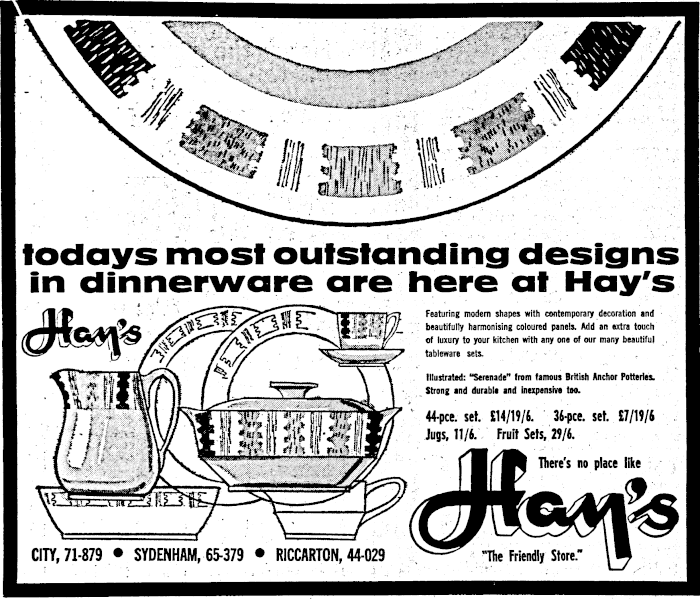 todays most outstanding designs in dinnerware are here at Hay's

Hay's

Featuring modern shapes with contemporary decoration and beautifully harmonising coloured panels. Add an extra touch of luxury to your kitchen with any one of our many beautiful tableware sets.

Illustrated: "Serenade" from famous British Anchor Potteries. Strong and durable and inexpensive too.

44-pce. set. £14/19/6. 36-pce. set. £7/19/6
Jugs, 11/6. Fruit Sets, 29/6.

There's no place like

Hay's

"The Friendly Store."

CITY, 71-879 • SYDENHAM, 65-379 • RICCARTON, 44-029